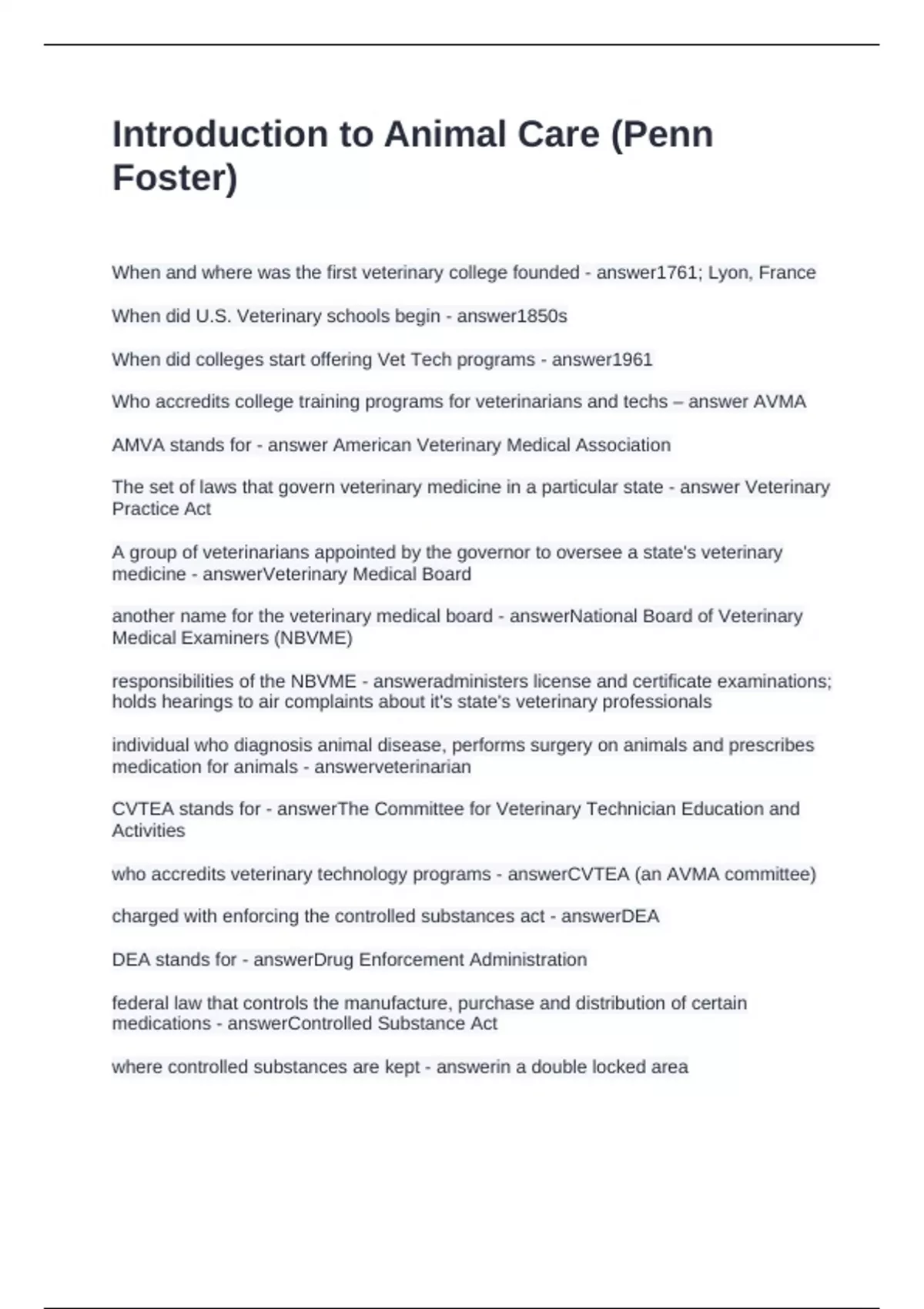 Introduction to Animal Care (Penn Foster)

When and where was the first veterinary college founded - answer1761; Lyon, France

When did U.S. Veterinary schools begin - answer1850s

When did colleges start offering Vet Tech programs - answer1961

Who accredits college training programs for veterinarians and techs – answer AVMA

AMVA stands for - answer American Veterinary Medical Association

The set of laws that govern veterinary medicine in a particular state - answer Veterinary Practice Act

A group of veterinarians appointed by the governor to oversee a state's veterinary medicine - answerVeterinary Medical Board

another name for the veterinary medical board - answerNational Board of Veterinary Medical Examiners (NBVME)

responsibilities of the NBVME - answeradministers license and certificate examinations; holds hearings to air complaints about it's state's veterinary professionals

individual who diagnosis animal disease, performs surgery on animals and prescribes medication for animals - answerveterinarian

CVTEA stands for - answerThe Committee for Veterinary Technician Education and Activities

who accredits veterinary technology programs - answerCVTEA (an AVMA committee)

charged with enforcing the controlled substances act - answerDEA

DEA stands for - answerDrug Enforcement Administration

federal law that controls the manufacture, purchase and distribution of certain medications - answerControlled Substance Act

where controlled substances are kept - answerin a double locked area